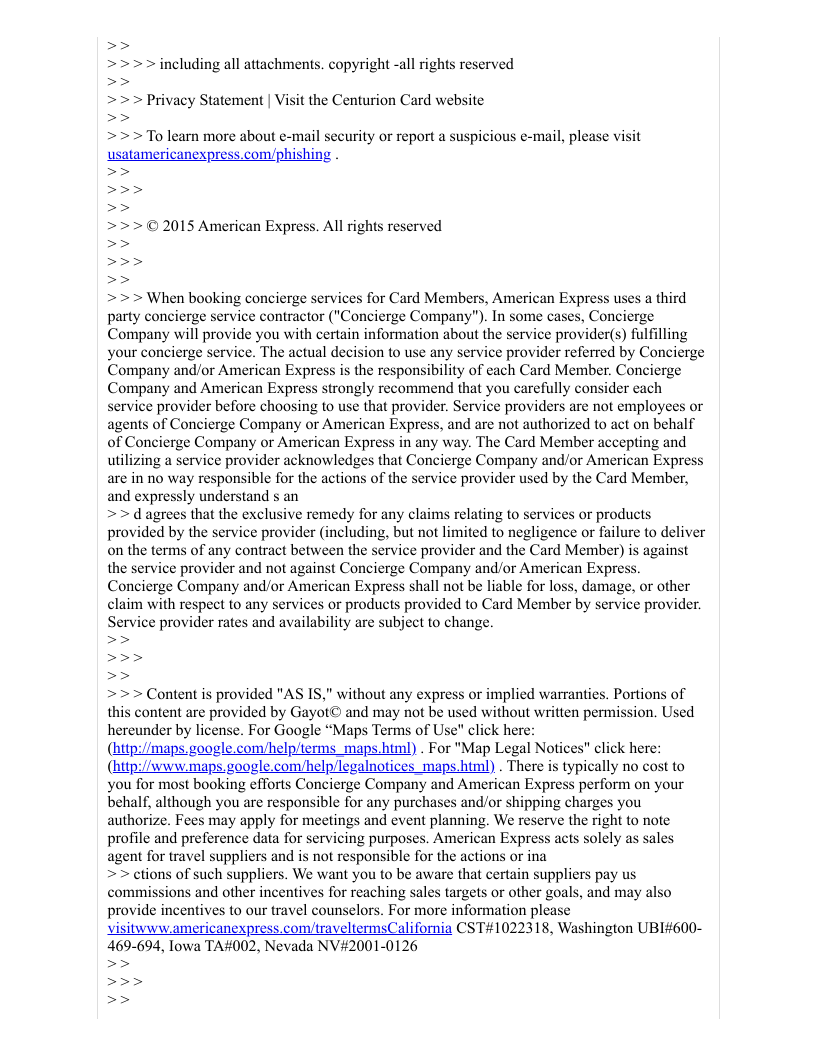 > >
> > > > including all attachments. copyright -all rights reserved
> >
> > > Privacy Statement | Visit the Centurion Card website
> >
> > > To learn more about e-mail security or report a suspicious e-mail, please visit usatamericanexpress.com/phishing .
> >
> > >
> >
> > > © 2015 American Express. All rights reserved
> >
> > >
> >
> > > When booking concierge services for Card Members, American Express uses a third party concierge service contractor ("Concierge Company"). In some cases, Concierge Company will provide you with certain information about the service provider(s) fulfilling your concierge service. The actual decision to use any service provider referred by Concierge Company and/or American Express is the responsibility of each Card Member. Concierge Company and American Express strongly recommend that you carefully consider each service provider before choosing to use that provider. Service providers are not employees or agents of Concierge Company or American Express, and are not authorized to act on behalf of Concierge Company or American Express in any way. The Card Member accepting and utilizing a service provider acknowledges that Concierge Company and/or American Express are in no way responsible for the actions of the service provider used by the Card Member, and expressly understand s an
> > d agrees that the exclusive remedy for any claims relating to services or products provided by the service provider (including, but not limited to negligence or failure to deliver on the terms of any contract between the service provider and the Card Member) is against the service provider and not against Concierge Company and/or American Express. Concierge Company and/or American Express shall not be liable for loss, damage, or other claim with respect to any services or products provided to Card Member by service provider. Service provider rates and availability are subject to change.
> >
> > >
> >
> > > Content is provided "AS IS," without any express or implied warranties. Portions of this content are provided by Gayot© and may not be used without written permission. Used hereunder by license. For Google “Maps Terms of Use" click here: (http://maps.google.com/help/terms_maps.html) . For "Map Legal Notices" click here: (http://www.maps.google.com/help/legalnotices_maps.html) . There is typically no cost to you for most booking efforts Concierge Company and American Express perform on your behalf, although you are responsible for any purchases and/or shipping charges you authorize. Fees may apply for meetings and event planning. We reserve the right to note profile and preference data for servicing purposes. American Express acts solely as sales agent for travel suppliers and is not responsible for the actions or ina
> > ctions of such suppliers. We want you to be aware that certain suppliers pay us commissions and other incentives for reaching sales targets or other goals, and may also provide incentives to our travel counselors. For more information please visitwww.americanexpress.com/traveltermsCalifornia CST#1022318, Washington UBI#600-469-694, Iowa TA#002, Nevada NV#2001-0126
> >
> > >
> >